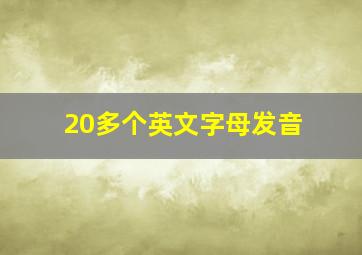 20多个英文字母发音